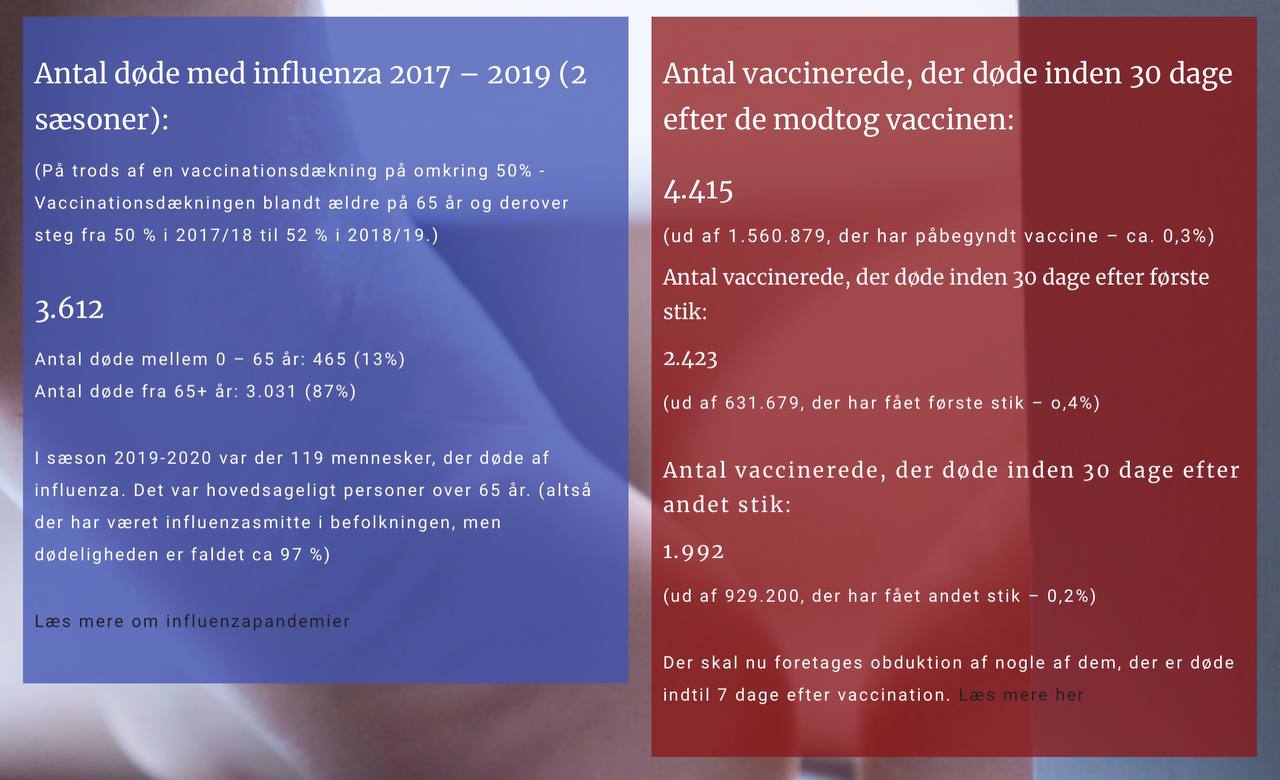 Antal døde med influenza 2017 – 2019 (2 sæsoner):

(På trods af en vaccinationsdækning på omkring 50% - Vaccinationsdækningen blandt ældre på 65 år og derover steg fra 50 % i 2017/18 til 52 % i 2018/19.)

3.612

Antal døde mellem 0 – 65 år: 465 (13%)
Antal døde fra 65+ år: 3.031 (87%)

I sæson 2019-2020 var der 119 mennesker, der døde af influenza. Det var hovedsageligt personer over 65 år. (altså der har været influenzasmitte i befolkningen, men dødeligheden er faldet ca 97 %)

Læs mere om influenzapandemier

Antal vaccinerede, der døde inden 30 dage efter de modtog vaccinen:

4.415

(ud af 1.560.879, der har påbegyndt vaccine – ca. 0,3%)

Antal vaccinerede, der døde inden 30 dage efter første stik:

2.423

(ud af 631.679, der har fået første stik – o,4%)

Antal vaccinerede, der døde inden 30 dage efter andet stik:

1.992

(ud af 929.200, der har fået andet stik – 0,2%)

Der skal nu foretages obduktion af nogle af dem, der er døde indtil 7 dage efter vaccination. Læs mere her